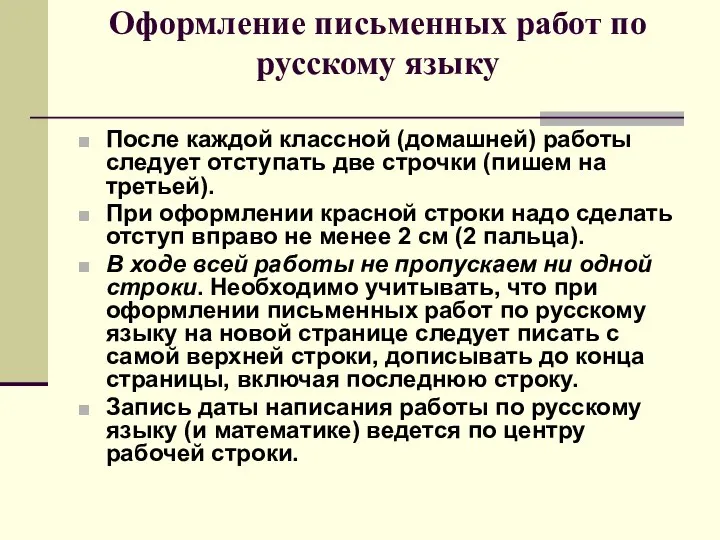 Оформление письменных работ по русскому языку

После каждой классной (домашней) работы следует отступать две строчки (пишем на третьей).

При оформлении красной строки надо сделать отступ вправо не менее 2 см (2 пальца).

В ходе всей работы не пропускаем ни одной строки. Необходимо учитывать, что при оформлении письменных работ по русскому языку на новой странице следует писать с самой верхней строки, дописывать до конца страницы, включая последнюю строку.

Запись даты написания работы по русскому языку (и математике) ведется по центру рабочей строки.